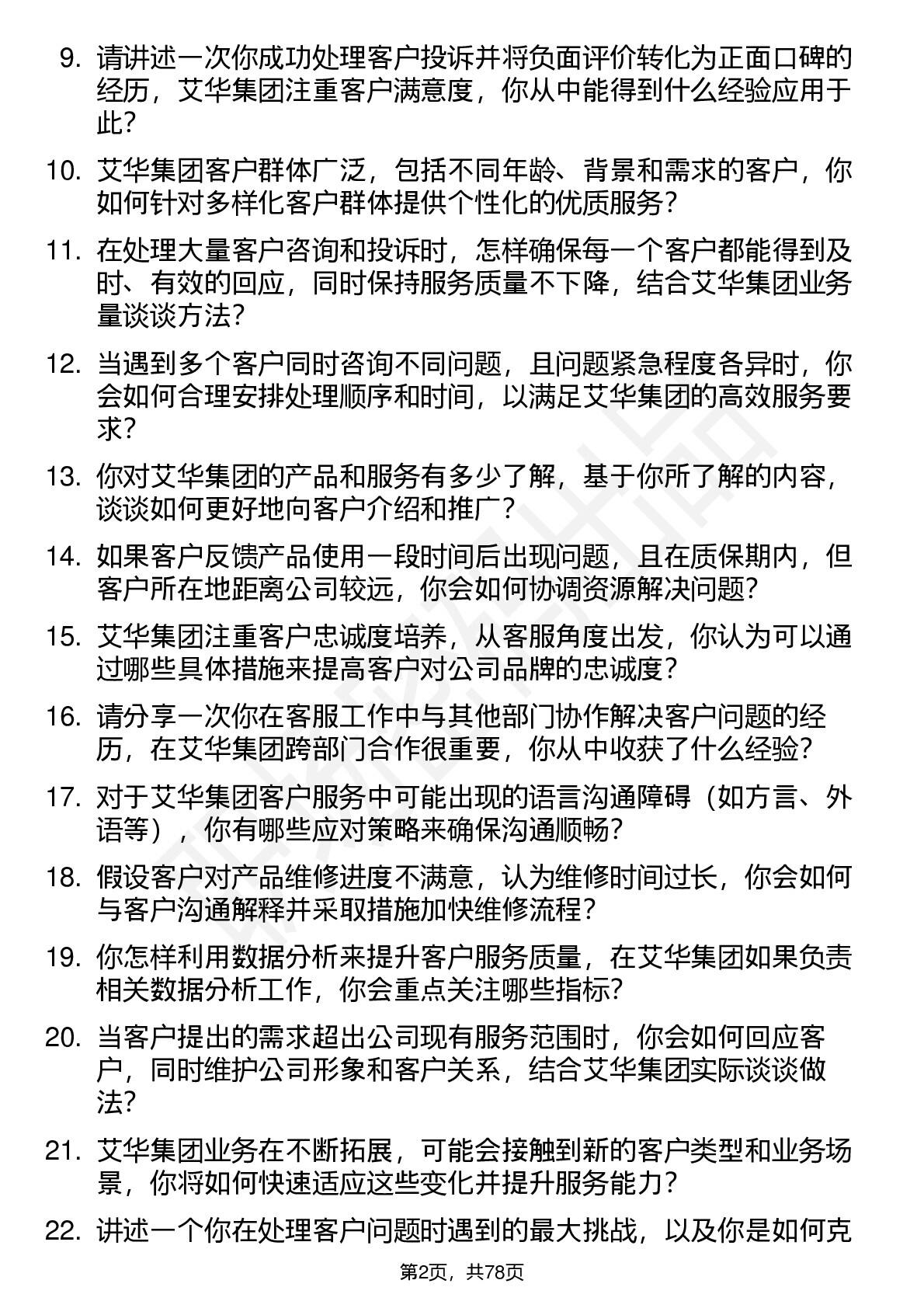 9. 请讲述一次你成功处理客户投诉并将负面评价转化为正面口碑的经历，艾华集团注重客户满意度，你从中能得到什么经验应用于此？

10. 艾华集团客户群体广泛，包括不同年龄、背景和需求的客户，你如何针对多样化客户群体提供个性化的优质服务？

11. 在处理大量客户咨询和投诉时，怎样确保每一个客户都能得到及时、有效的回应，同时保持服务质量不下降，结合艾华集团业务量谈谈方法？

12. 当遇到多个客户同时咨询不同问题，且问题紧急程度各异时，你会如何合理安排处理顺序和时间，以满足艾华集团的高效服务要求？

13. 你对艾华集团的产品和服务有多少了解，基于你所了解的内容，谈谈如何更好地向客户介绍和推广？

14. 如果客户反馈产品使用一段时间后出现问题，且在质保期内，但客户所在地距离公司较远，你会如何协调资源解决问题？

15. 艾华集团注重客户忠诚度培养，从客服角度出发，你认为可以通过哪些具体措施来提高客户对公司品牌的忠诚度？

16. 请分享一次你在客服工作中与其他部门协作解决客户问题的经历，在艾华集团跨部门合作很重要，你从中收获了什么经验？

17. 对于艾华集团客户服务中可能出现的语言沟通障碍（如方言、外语等），你有哪些应对策略来确保沟通顺畅？

18. 假设客户对产品维修进度不满意，认为维修时间过长，你会如何与客户沟通解释并采取措施加快维修流程？

19. 你怎样利用数据分析来提升客户服务质量，在艾华集团如果负责相关数据分析工作，你会重点关注哪些指标？

20. 当客户提出的需求超出公司现有服务范围时，你会如何回应客户，同时维护公司形象和客户关系，结合艾华集团实际谈谈做法？

21. 艾华集团业务在不断拓展，可能会接触到新的客户类型和业务场景，你将如何快速适应这些变化并提升服务能力？

22. 讲述一个你在处理客户问题时遇到的最大挑战，以及你是如何克

第2页，共78页